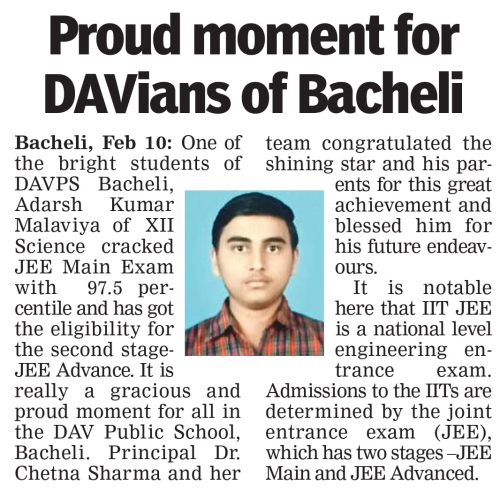 Proud moment for DAVians of Bacheli

Bacheli, Feb 10: One of the bright students of DAVPS Bacheli, Adarsh Kumar Malaviya of XII Science cracked JEE Main Exam with 97.5 percentile and has got the eligibility for the second stage-JEE Advance. It is really a gracious and proud moment for all in the DAV Public School, Bacheli. Principal Dr. Chetna Sharma and her team congratulated the shining star and his parents for this great achievement and blessed him for his future endeavours.

It is notable here that IIT JEE is a national level engineering entrance exam. Admissions to the IITs are determined by the joint entrance exam (JEE), which has two stages –JEE Main and JEE Advanced.